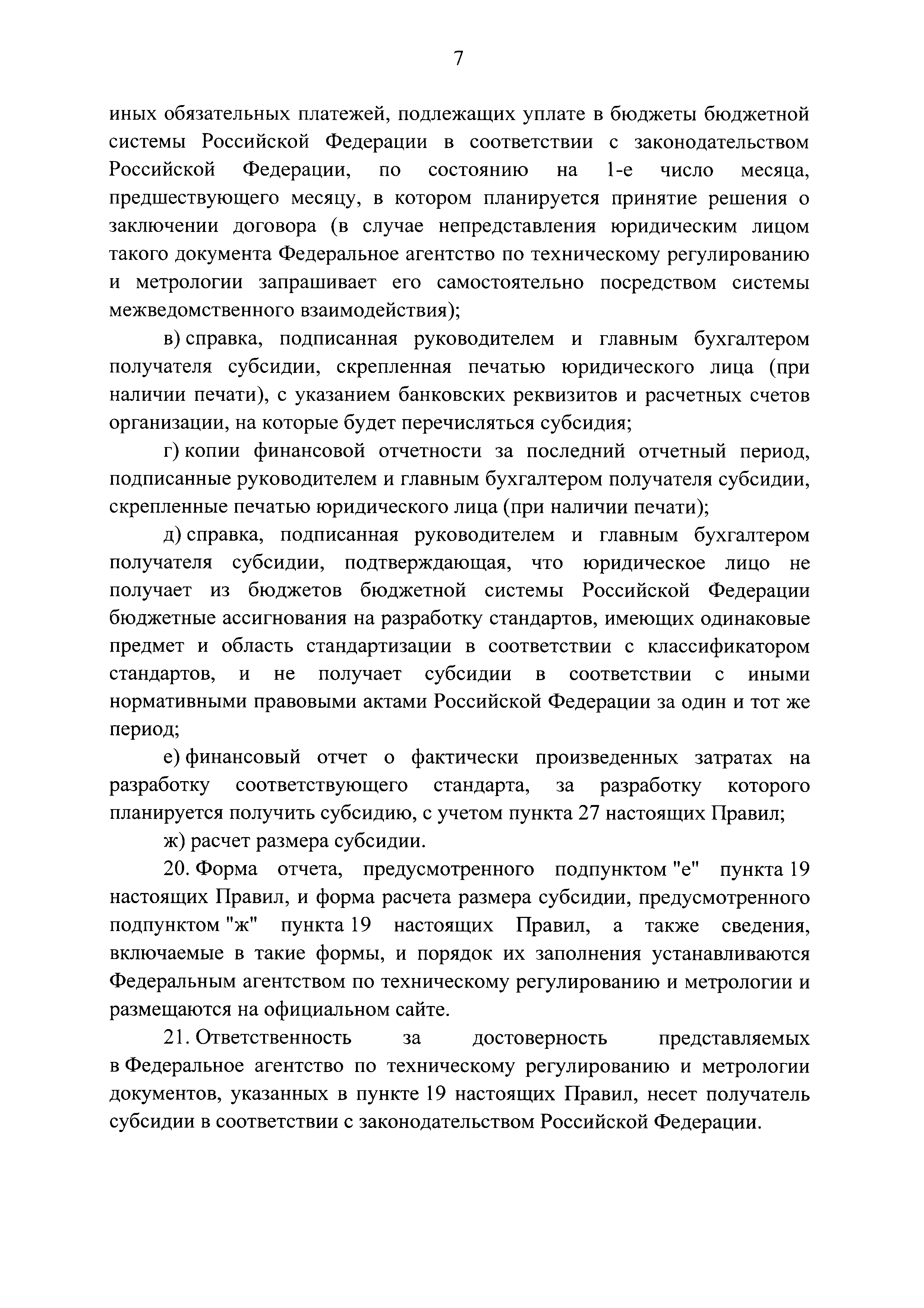 7

иных обязательных платежей, подлежащих уплате в бюджеты бюджетной системы Российской Федерации в соответствии с законодательством Российской Федерации, по состоянию на 1-е число месяца, предшествующего месяцу, в котором планируется принятие решения о заключении договора (в случае непредставления юридическим лицом такого документа Федеральное агентство по техническому регулированию и метрологии запрашивает его самостоятельно посредством системы межведомственного взаимодействия);

в) справка, подписанная руководителем и главным бухгалтером получателя субсидии, скрепленная печатью юридического лица (при наличии печати), с указанием банковских реквизитов и расчетных счетов организации, на которые будет перечисляться субсидия;

г) копии финансовой отчетности за последний отчетный период, подписанные руководителем и главным бухгалтером получателя субсидии, скрепленные печатью юридического лица (при наличии печати);

д) справка, подписанная руководителем и главным бухгалтером получателя субсидии, подтверждающая, что юридическое лицо не получает из бюджетов бюджетной системы Российской Федерации бюджетные ассигнования на разработку стандартов, имеющих одинаковые предмет и область стандартизации в соответствии с классификатором стандартов, и не получает субсидии в соответствии с иными нормативными правовыми актами Российской Федерации за один и тот же период;

е) финансовый отчет о фактически произведенных затратах на разработку соответствующего стандарта, за разработку которого планируется получить субсидию, с учетом пункта 27 настоящих Правил;

ж) расчет размера субсидии.

20. Форма отчета, предусмотренного подпунктом "е" пункта 19 настоящих Правил, и форма расчета размера субсидии, предусмотренного подпунктом "ж" пункта 19 настоящих Правил, а также сведения, включаемые в такие формы, и порядок их заполнения устанавливаются Федеральным агентством по техническому регулированию и метрологии и размещаются на официальном сайте.

21. Ответственность за достоверность представляемых в Федеральное агентство по техническому регулированию и метрологии документов, указанных в пункте 19 настоящих Правил, несет получатель субсидии в соответствии с законодательством Российской Федерации.